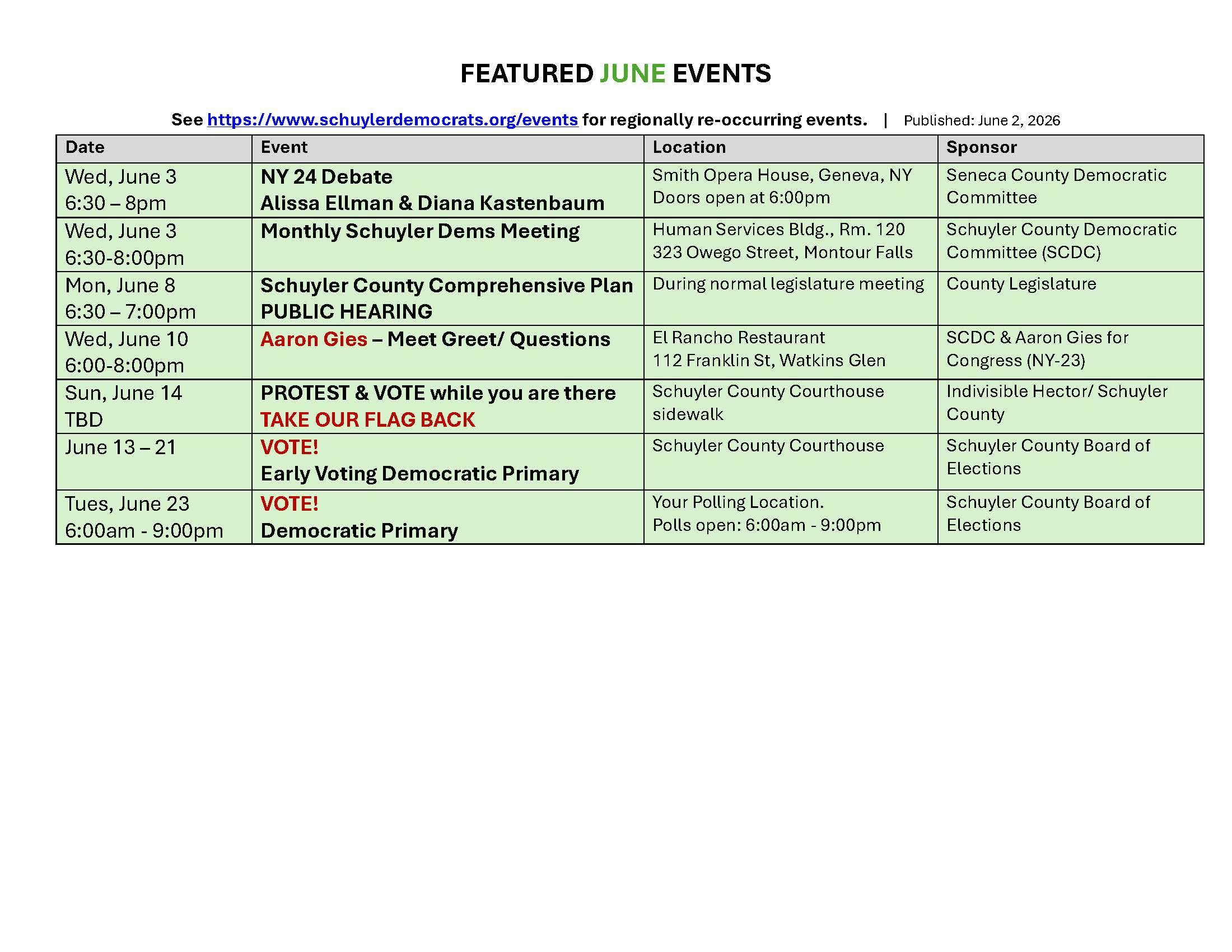 FEATURED JUNE EVENTS

See https://www.schuylerdemocrats.org/events for regionally re-occurring events. | Published: June 2, 2026

| Date | Event | Location | Sponsor |
|---|---|---|---|
| Wed, June 3 6:30 – 8pm | NY 24 Debate Alissa Ellman & Diana Kastenbaum | Smith Opera House, Geneva, NY Doors open at 6:00pm | Seneca County Democratic Committee |
| Wed, June 3 6:30-8:00pm | Monthly Schuyler Dems Meeting | Human Services Bldg., Rm. 120 323 Owego Street, Montour Falls | Schuyler County Democratic Committee (SCDC) |
| Mon, June 8 6:30 – 7:00pm | Schuyler County Comprehensive Plan PUBLIC HEARING | During normal legislature meeting | County Legislature |
| Wed, June 10 6:00-8:00pm | Aaron Gies – Meet Greet/ Questions | El Rancho Restaurant 112 Franklin St, Watkins Glen | SCDC & Aaron Gies for Congress (NY-23) |
| Sun, June 14 TBD | PROTEST & VOTE while you are there TAKE OUR FLAG BACK | Schuyler County Courthouse sidewalk | Indivisible Hector/ Schuyler County |
| June 13 – 21 | VOTE! Early Voting Democratic Primary | Schuyler County Courthouse | Schuyler County Board of Elections |
| Tues, June 23 6:00am - 9:00pm | VOTE! Democratic Primary | Your Polling Location. Polls open: 6:00am - 9:00pm | Schuyler County Board of Elections |